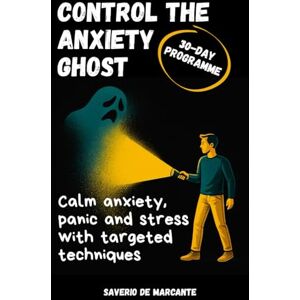 CONTROL THE ANXIETY GHOST

30-DAY PROGRAMME

Calm anxiety, panic and stress with targeted techniques

SAVERIO DE MARCANTE